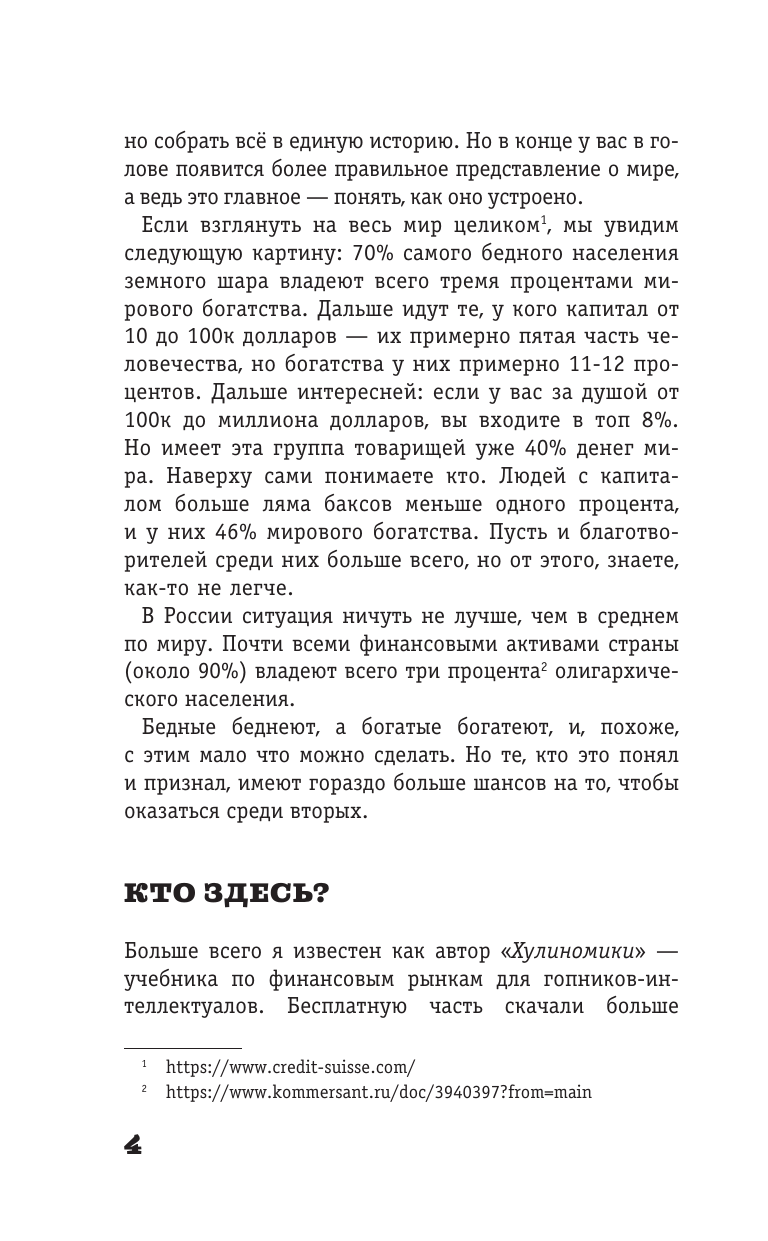 но собрать всё в единую историю. Но в конце у вас в голове появится более правильное представление о мире, а ведь это главное — понять, как оно устроено.

Если взглянуть на весь мир целиком$^1$, мы увидим следующую картину: 70% самого бедного населения земного шара владеют всего тремя процентами мирового богатства. Дальше идут те, у кого капитал от 10 до 100к долларов — их примерно пятая часть человечества, но богатства у них примерно 11-12 процентов. Дальше интересней: если у вас за душой от 100к до миллиона долларов, вы входите в топ 8%. Но имеет эта группа товарищей уже 40% денег мира. Наверху сами понимаете кто. Людей с капиталом больше ляма баксов меньше одного процента, и у них 46% мирового богатства. Пусть и благотворителей среди них больше всего, но от этого, знаете, как-то не легче.

В России ситуация ничуть не лучше, чем в среднем по миру. Почти всеми финансовыми активами страны (около 90%) владеют всего три процента$^2$ олигархического населения.

Бедные беднеют, а богатые богатеют, и, похоже, с этим мало что можно сделать. Но те, кто это понял и признал, имеют гораздо больше шансов на то, чтобы оказаться среди вторых.

КТО ЗДЕСЬ?

Больше всего я известен как автор «Хулиномики» — учебника по финансовым рынкам для гопников-интеллектуалов. Бесплатную часть скачали больше

$^1$ https://www.credit-suisse.com/

$^2$ https://www.kommersant.ru/doc/3940397?from=main

4